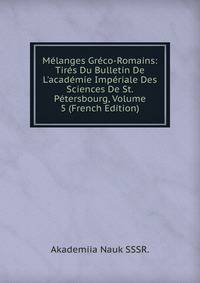 Mélanges Gréco-Romains: Tirés Du Bulletin De L'académie Impériale Des Sciences De St. Pétersbourg, Volume 5 (French Edition)

Akademiia Nauk SSSR.